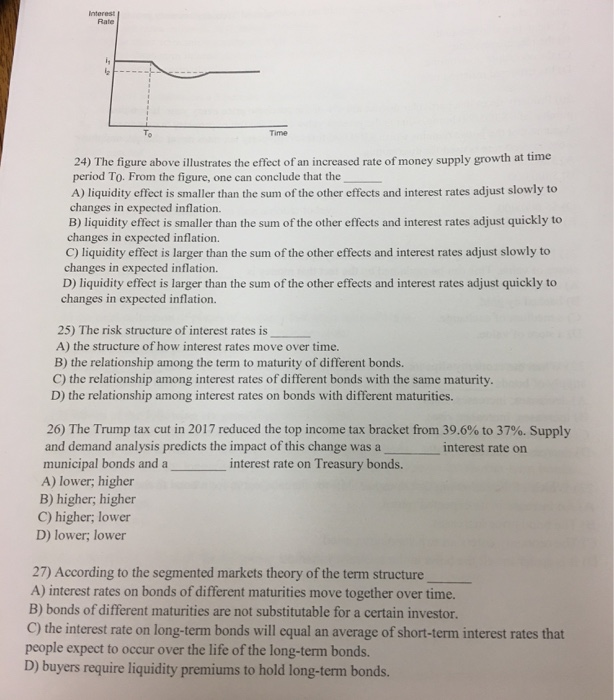 Interest Rate

$i_1$

$i_2$

$T_0$

Time

24) The figure above illustrates the effect of an increased rate of money supply growth at time period $T_0$. From the figure, one can conclude that the ______
A) liquidity effect is smaller than the sum of the other effects and interest rates adjust slowly to changes in expected inflation.
B) liquidity effect is smaller than the sum of the other effects and interest rates adjust quickly to changes in expected inflation.
C) liquidity effect is larger than the sum of the other effects and interest rates adjust slowly to changes in expected inflation.
D) liquidity effect is larger than the sum of the other effects and interest rates adjust quickly to changes in expected inflation.

25) The risk structure of interest rates is ______
A) the structure of how interest rates move over time.
B) the relationship among the term to maturity of different bonds.
C) the relationship among interest rates of different bonds with the same maturity.
D) the relationship among interest rates on bonds with different maturities.

26) The Trump tax cut in 2017 reduced the top income tax bracket from 39.6% to 37%. Supply and demand analysis predicts the impact of this change was a ________ interest rate on municipal bonds and a ________ interest rate on Treasury bonds.
A) lower; higher
B) higher; higher
C) higher; lower
D) lower; lower

27) According to the segmented markets theory of the term structure ______
A) interest rates on bonds of different maturities move together over time.
B) bonds of different maturities are not substitutable for a certain investor.
C) the interest rate on long-term bonds will equal an average of short-term interest rates that people expect to occur over the life of the long-term bonds.
D) buyers require liquidity premiums to hold long-term bonds.